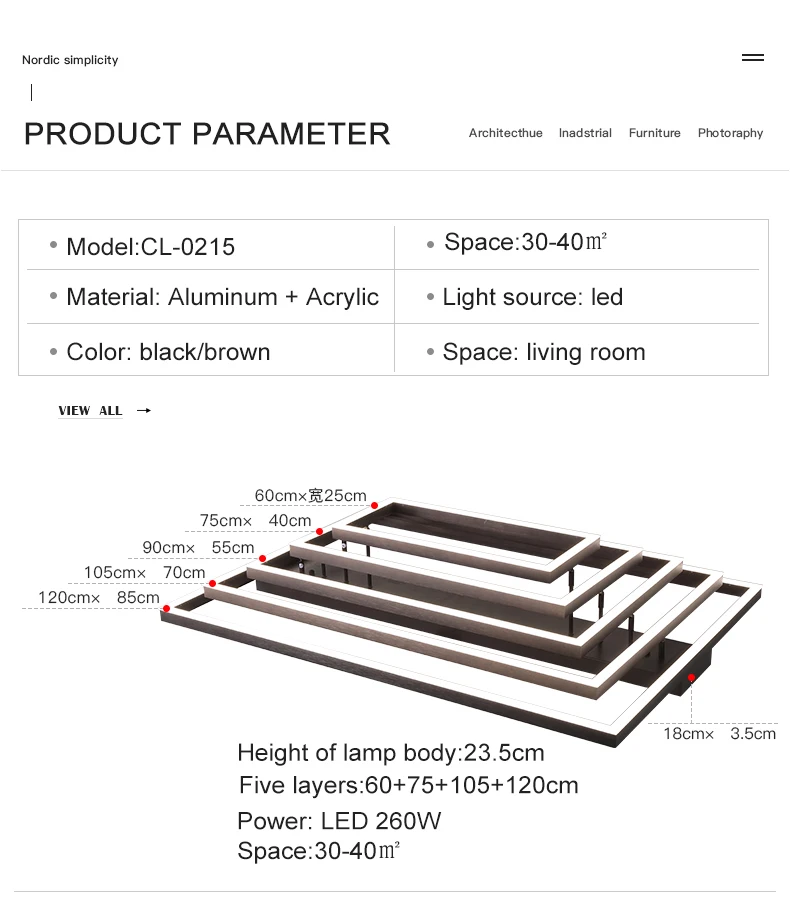 Nordic simplicity

PRODUCT PARAMETER

Architecthue Inadstrial Furniture Photography

| • Model:CL-0215 | • Space:30-40㎡ |
|---|---|
| • Material: Aluminum + Acrylic | • Light source: led |
| • Color: black/brown | • Space: living room |

VIEW ALL →

60cm×宽25cm
75cm× 40cm
90cm× 55cm
105cm× 70cm
120cm× 85cm
18cm× 3.5cm

Height of lamp body:23.5cm
Five layers:60+75+105+120cm
Power: LED 260W
Space:30-40㎡